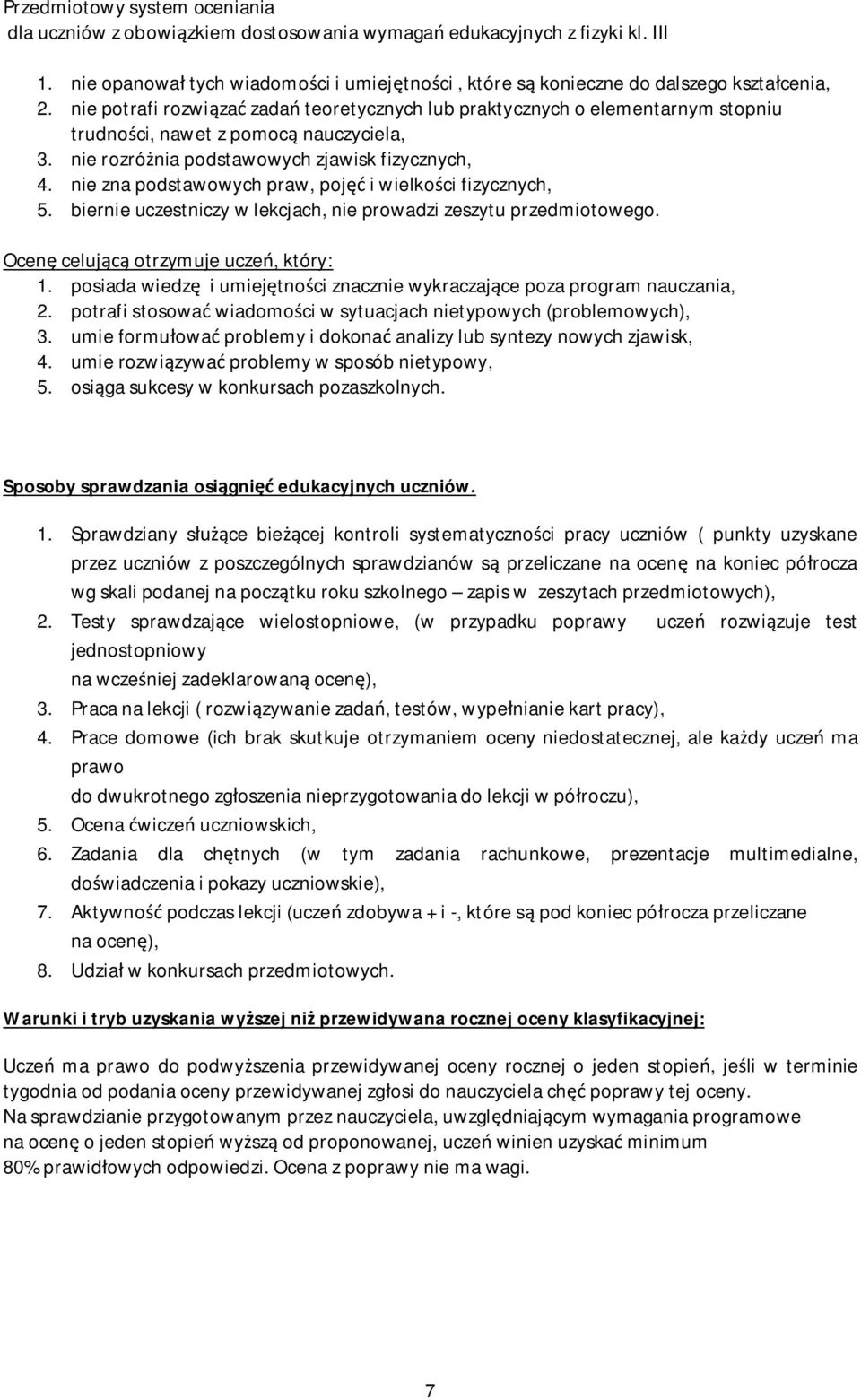 Przedmiotowy system oceniania
dla uczniów z obowiązkiem dostosowania wymagań edukacyjnych z fizyki kl. III

1. nie opanował tych wiadomości i umiejętności , które są konieczne do dalszego kształcenia,
2. nie potrafi rozwiązać zadań teoretycznych lub praktycznych o elementarnym stopniu trudności, nawet z pomocą nauczyciela,
3. nie rozróżnia podstawowych zjawisk fizycznych,
4. nie zna podstawowych praw, pojęć i wielkości fizycznych,
5. biernie uczestniczy w lekcjach, nie prowadzi zeszytu przedmiotowego.

Ocenę celującą otrzymuje uczeń, który:
1. posiada wiedzę i umiejętności znacznie wykraczające poza program nauczania,
2. potrafi stosować wiadomości w sytuacjach nietypowych (problemowych),
3. umie formułować problemy i dokonać analizy lub syntezy nowych zjawisk,
4. umie rozwiązywać problemy w sposób nietypowy,
5. osiąga sukcesy w konkursach pozaszkolnych.

Sposoby sprawdzania osiągnięć edukacyjnych uczniów.

1. Sprawdziany służące bieżącej kontroli systematyczności pracy uczniów ( punkty uzyskane przez uczniów z poszczególnych sprawdzianów są przeliczane na ocenę na koniec półrocza wg skali podanej na początku roku szkolnego – zapis w zeszytach przedmiotowych),
2. Testy sprawdzające wielostopniowe, (w przypadku poprawy uczeń rozwiązuje test jednostopniowy
na wcześniej zadeklarowaną ocenę),
3. Praca na lekcji ( rozwiązywanie zadań, testów, wypełnianie kart pracy),
4. Prace domowe (ich brak skutkuje otrzymaniem oceny niedostatecznej, ale każdy uczeń ma prawo
do dwukrotnego zgłoszenia nieprzygotowania do lekcji w półroczu),
5. Ocena ćwiczeń uczniowskich,
6. Zadania dla chętnych (w tym zadania rachunkowe, prezentacje multimedialne, doświadczenia i pokazy uczniowskie),
7. Aktywność podczas lekcji (uczeń zdobywa + i -, które są pod koniec półrocza przeliczane na ocenę),
8. Udział w konkursach przedmiotowych.

Warunki i tryb uzyskania wyższej niż przewidywana rocznej oceny klasyfikacyjnej:

Uczeń ma prawo do podwyższenia przewidywanej oceny rocznej o jeden stopień, jeśli w terminie tygodnia od podania oceny przewidywanej zgłosi do nauczyciela chęć poprawy tej oceny.
Na sprawdzianie przygotowanym przez nauczyciela, uwzględniającym wymagania programowe na ocenę o jeden stopień wyższą od proponowanej, uczeń winien uzyskać minimum 80% prawidłowych odpowiedzi. Ocena z poprawy nie ma wagi.

7